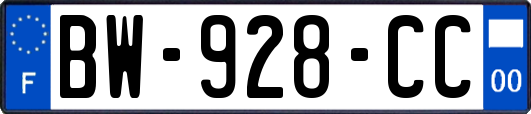 F
BW-928-CC
00